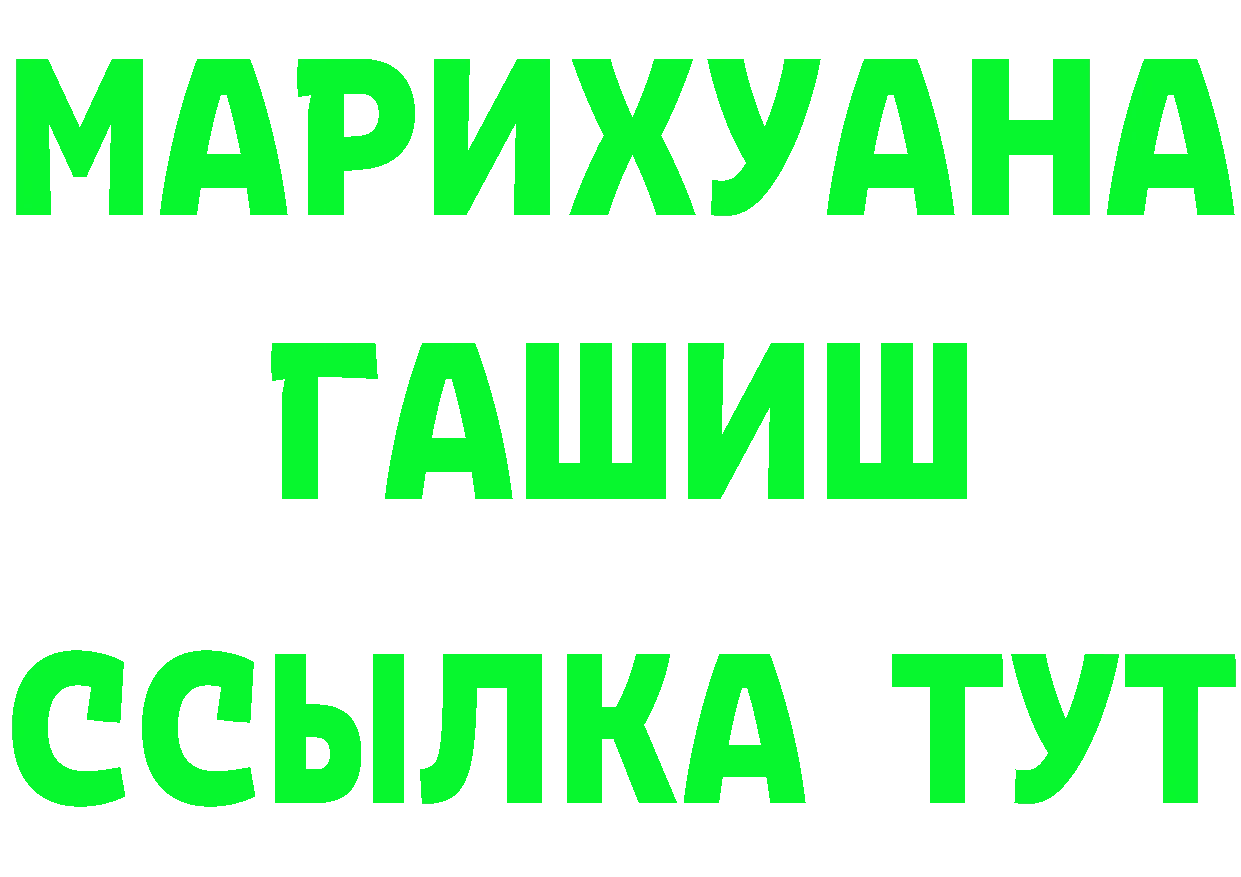 МАРИХУАНА
ГАШИШ
ССЫЛКА ТУТ